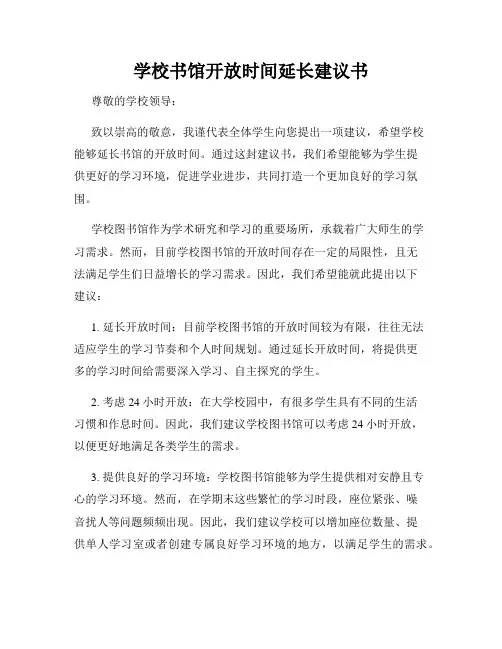 学校书馆开放时间延长建议书

尊敬的学校领导：

致以崇高的敬意，我谨代表全体学生向您提出一项建议，希望学校能够延长书馆的开放时间。通过这封建议书，我们希望能够为学生提供更好的学习环境，促进学业进步，共同打造一个更加良好的学习氛围。

学校图书馆作为学术研究和学习的重要场所，承载着广大师生的学习需求。然而，目前学校图书馆的开放时间存在一定的局限性，且无法满足学生们日益增长的学习需求。因此，我们希望能就此提出以下建议：

1. 延长开放时间：目前学校图书馆的开放时间较为有限，往往无法适应学生的学习节奏和个人时间规划。通过延长开放时间，将提供更多的学习时间给需要深入学习、自主探究的学生。

2. 考虑 24 小时开放：在大学校园中，有很多学生具有不同的生活习惯和作息时间。因此，我们建议学校图书馆可以考虑 24 小时开放，以便更好地满足各类学生的需求。

3. 提供良好的学习环境：学校图书馆能够为学生提供相对安静且专心的学习环境。然而，在学期末这些繁忙的学习时段，座位紧张、噪音扰人等问题频频出现。因此，我们建议学校可以增加座位数量、提供单人学习室或者创建专属良好学习环境的地方，以满足学生的需求。